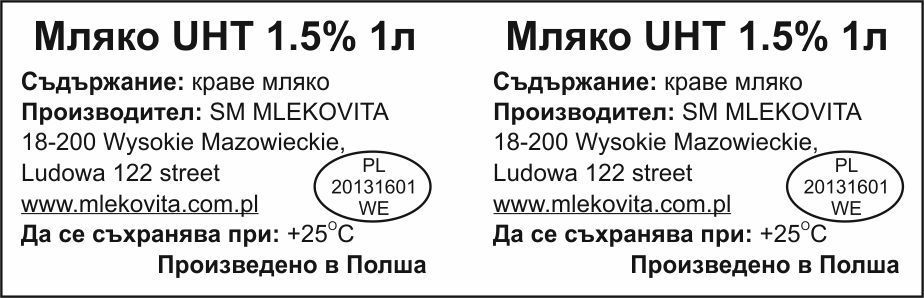 Мляко UHT 1.5% 1л

Съдържание: краве мляко
Производител: SM MLEKOVITA
18-200 Wysokie Mazowieckie,
Ludowa 122 street
www.mlekovita.com.pl

PL
20131601
WE

Да се съхранява при: +25°C
Произведено в Полша

Мляко UHT 1.5% 1л

Съдържание: краве мляко
Производител: SM MLEKOVITA
18-200 Wysokie Mazowieckie,
Ludowa 122 street
www.mlekovita.com.pl

PL
20131601
WE

Да се съхранява при: +25°C
Произведено в Полша